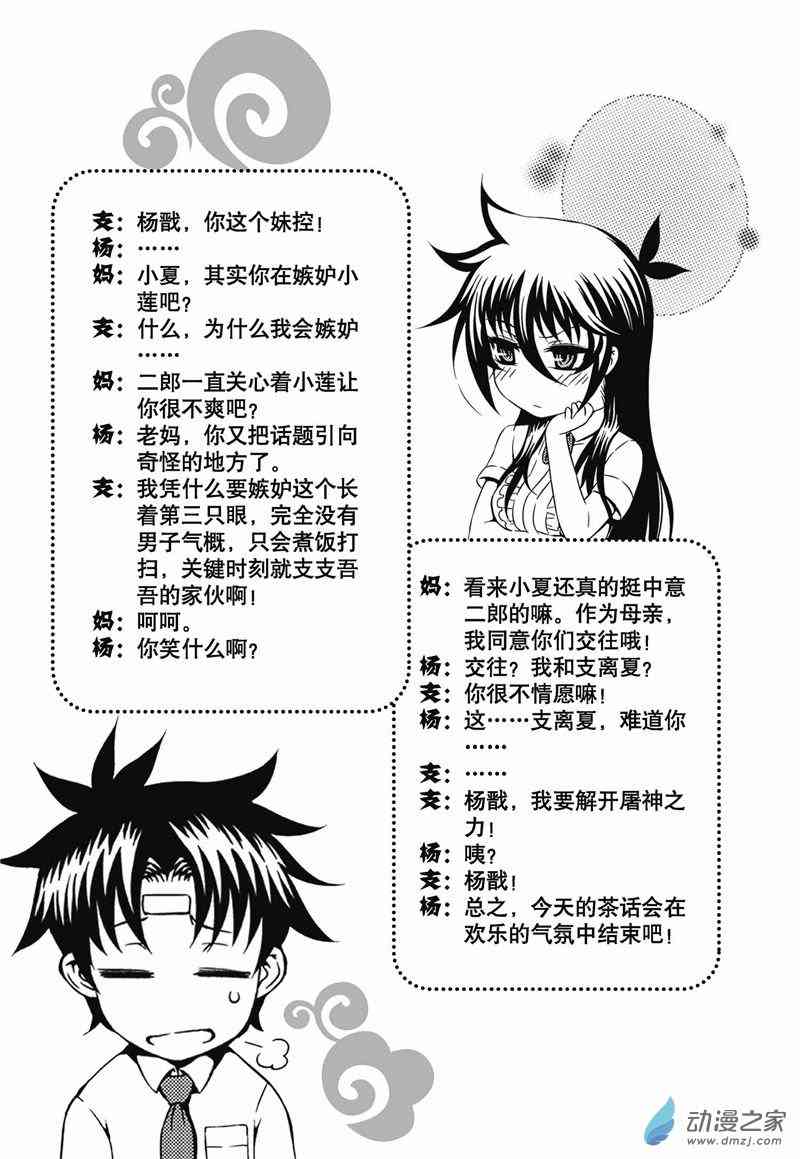 支：杨戬，你这个妹控！
杨：……
妈：小夏，其实你在嫉妒小莲吧？
支：什么，为什么我会嫉妒……
妈：二郎一直关心着小莲让你很不爽吧？
杨：老妈，你又把话题引向奇怪的地方了。
支：我凭什么要嫉妒这个长着第三只眼，完全没有男子气概，只会煮饭打扫，关键时刻就支支吾吾的家伙啊！
妈：呵呵。
杨：你笑什么啊？

妈：看来小夏还真的挺中意二郎的嘛。作为母亲，我同意你们交往哦！
杨：交往？我和支离夏？
支：你很不情愿嘛！
杨：这……支离夏，难道你……
支：……
支：杨戬，我要解开屠神之力！
杨：咦？
支：杨戬！
杨：总之，今天的茶话会在欢乐的气氛中结束吧！

动漫之家
www.dmzj.com